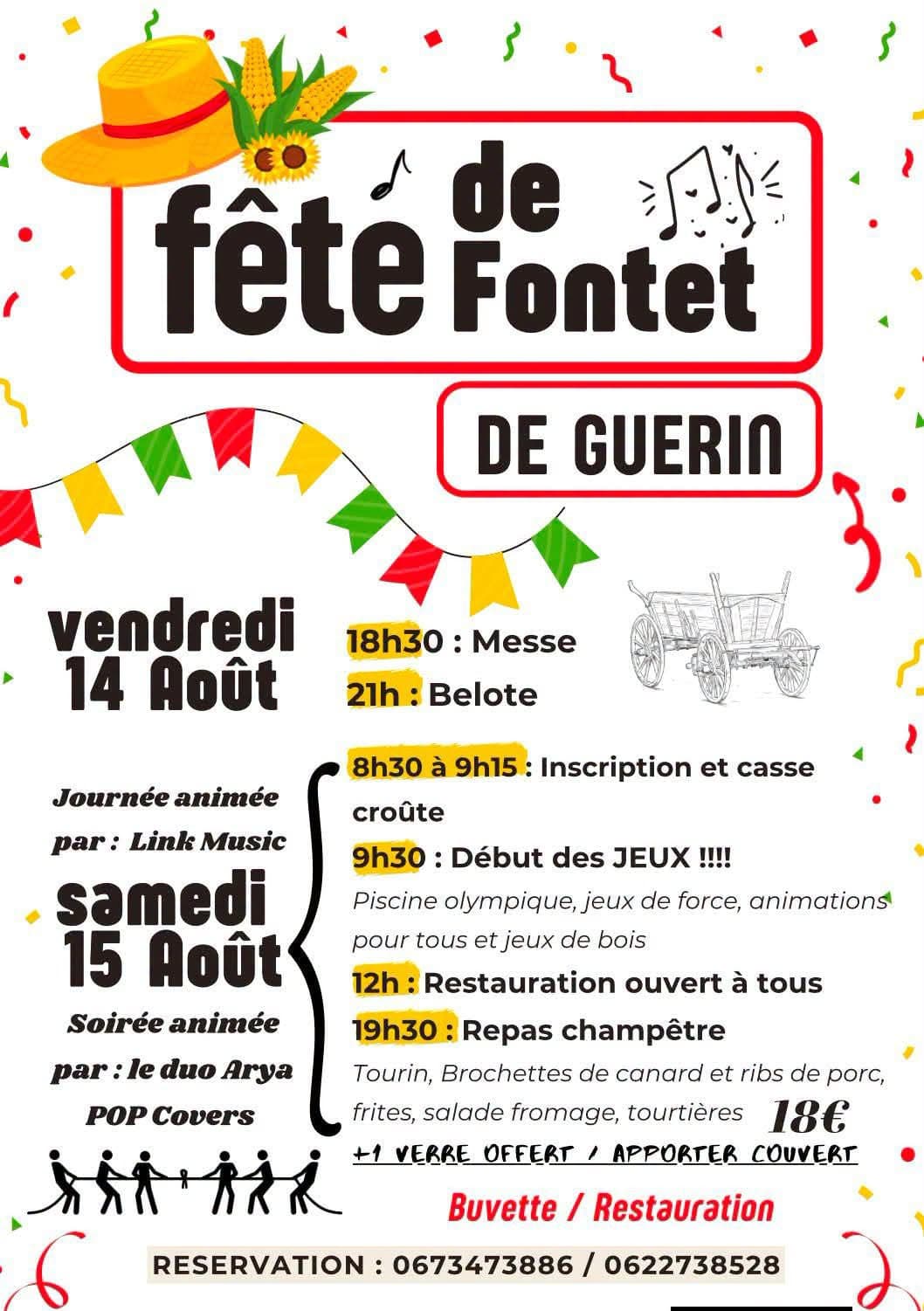 fête de Fontet

DE GUERIN

vendredi 14 Août

18h30 : Messe

21h : Belote

Journée animée par : Link Music

samedi 15 Août

Soirée animée par : le duo Arya POP Covers

8h30 à 9h15 : Inscription et casse croûte

9h30 : Début des JEUX !!!!

Piscine olympique, jeux de force, animations pour tous et jeux de bois

12h : Restauration ouvert à tous

19h30 : Repas champêtre

Tourin, Brochettes de canard et ribs de porc, frites, salade fromage, tourtières 18€

+1 VERRE OFFERT / APPORTER COUVERT

Buvette / Restauration

RESERVATION : 0673473886 / 0622738528